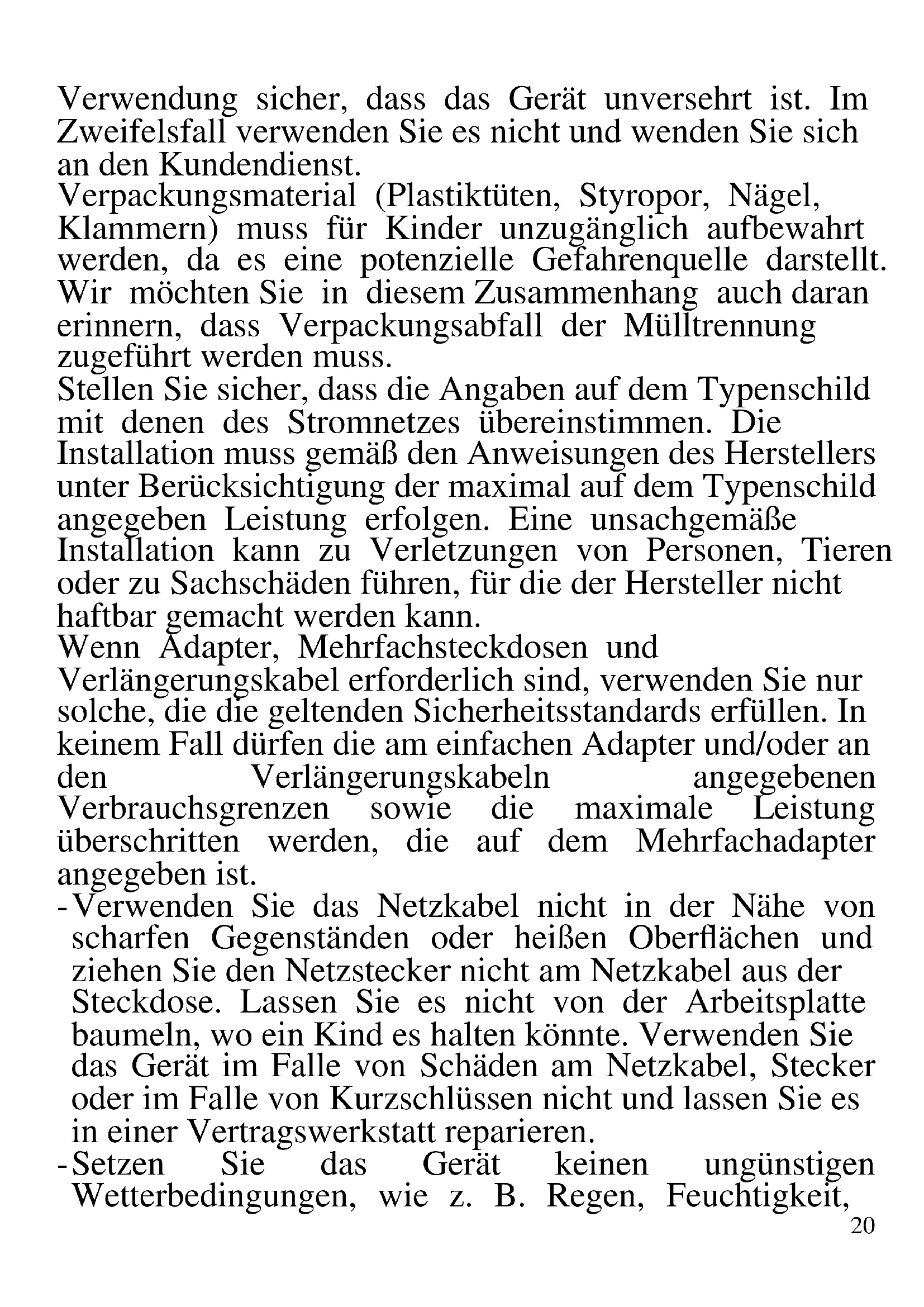 Verwendung sicher, dass das Gerät unversehrt ist. Im Zweifelsfall verwenden Sie es nicht und wenden Sie sich an den Kundendienst.
Verpackungsmaterial (Plastiktüten, Styropor, Nägel, Klammern) muss für Kinder unzugänglich aufbewahrt werden, da es eine potenzielle Gefahrenquelle darstellt. Wir möchten Sie in diesem Zusammenhang auch daran erinnern, dass Verpackungsabfall der Mülltrennung zugeführt werden muss.
Stellen Sie sicher, dass die Angaben auf dem Typenschild mit denen des Stromnetzes übereinstimmen. Die Installation muss gemäß den Anweisungen des Herstellers unter Berücksichtigung der maximal auf dem Typenschild angegeben Leistung erfolgen. Eine unsachgemäße Installation kann zu Verletzungen von Personen, Tieren oder zu Sachschäden führen, für die der Hersteller nicht haftbar gemacht werden kann.
Wenn Adapter, Mehrfachsteckdosen und Verlängerungskabel erforderlich sind, verwenden Sie nur solche, die die geltenden Sicherheitsstandards erfüllen. In keinem Fall dürfen die am einfachen Adapter und/oder an den Verlängerungskabeln angegebenen Verbrauchsgrenzen sowie die maximale Leistung überschritten werden, die auf dem Mehrfachadapter angegeben ist.
- Verwenden Sie das Netzkabel nicht in der Nähe von scharfen Gegenständen oder heißen Oberflächen und ziehen Sie den Netzstecker nicht am Netzkabel aus der Steckdose. Lassen Sie es nicht von der Arbeitsplatte baumeln, wo ein Kind es halten könnte. Verwenden Sie das Gerät im Falle von Schäden am Netzkabel, Stecker oder im Falle von Kurzschlüssen nicht und lassen Sie es in einer Vertragswerkstatt reparieren.
- Setzen Sie das Gerät keinen ungünstigen Wetterbedingungen, wie z. B. Regen, Feuchtigkeit,
20